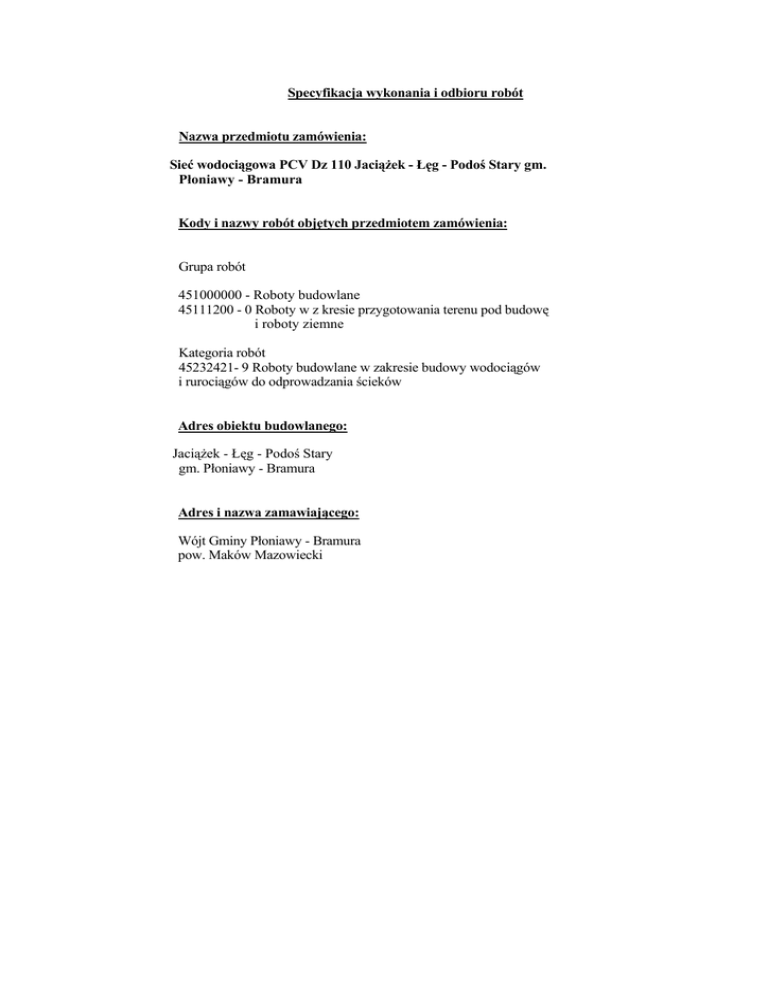 Specyfikacja wykonania i odbioru robót

Nazwa przedmiotu zamówienia:

Sieć wodociągowa PCV Dz 110 Jaciążek - Łęg - Podoś Stary gm. Płoniawy - Bramura

Kody i nazwy robót objętych przedmiotem zamówienia:

Grupa robót

451000000 - Roboty budowlane
45111200 - 0 Roboty w z kresie przygotowania terenu pod budowę i roboty ziemne

Kategoria robót
45232421- 9 Roboty budowlane w zakresie budowy wodociągów i rurociągów do odprowadzania ścieków

Adres obiektu budowlanego:

Jaciążek - Łęg - Podoś Stary
gm. Płoniawy - Bramura

Adres i nazwa zamawiającego:

Wójt Gminy Płoniawy - Bramura
pow. Maków Mazowiecki